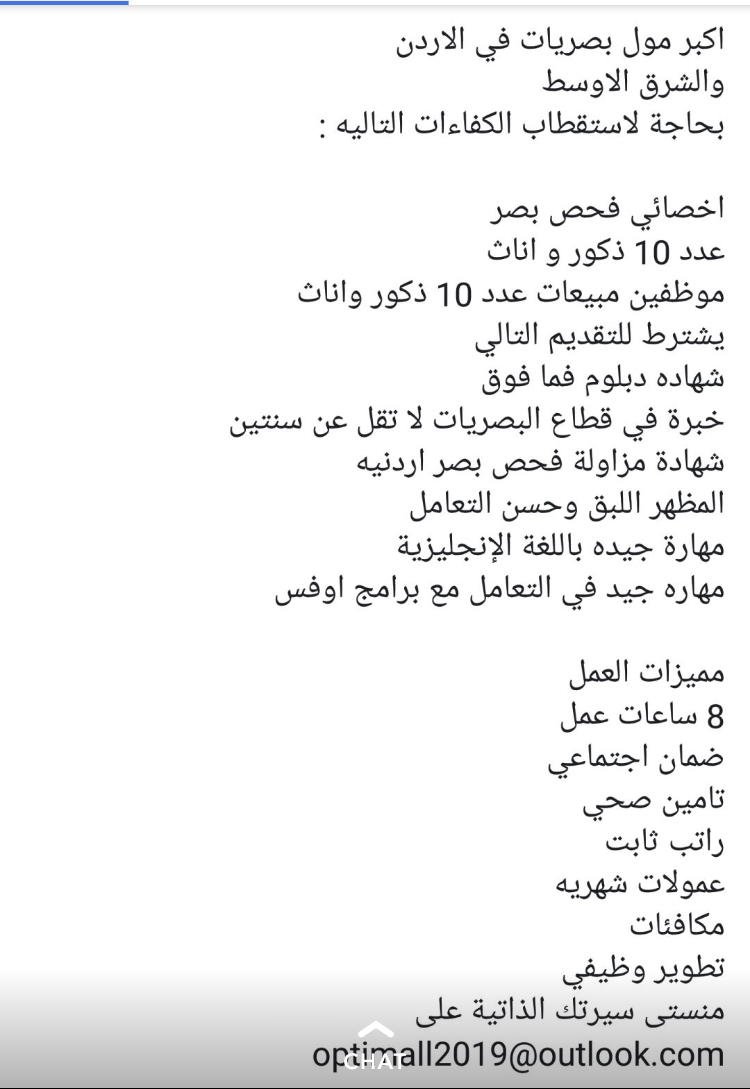 اكبر مول بصريات في الاردن
والشرق الاوسط
بحاجة لاستقطاب الكفاءات التاليه :

اخصائي فحص بصر
عدد 10 ذكور و اناث
موظفين مبيعات عدد 10 ذكور واناث
يشترط للتقديم التالي
شهاده دبلوم فما فوق
خبرة في قطاع البصريات لا تقل عن سنتين
شهادة مزاولة فحص بصر اردنيه
المظهر اللبق وحسن التعامل
مهارة جيده باللغة الإنجليزية
مهاره جيد في التعامل مع برامج اوفس

مميزات العمل
8 ساعات عمل
ضمان اجتماعي
تامين صحي
راتب ثابت
عمولات شهريه
مكافئات
تطوير وظيفي
منستى سيرتك الذاتية على
optimall2019@outlook.com
CHAT